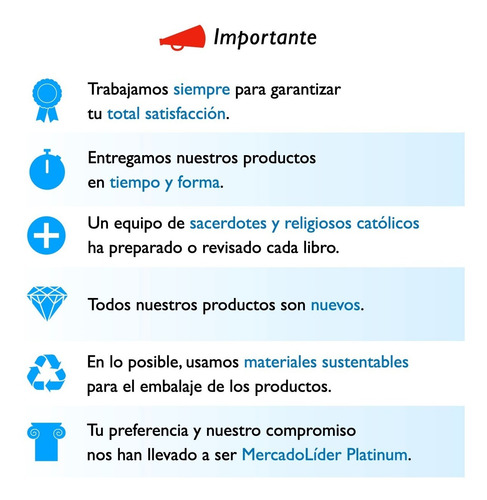 Importante

Trabajamos siempre para garantizar tu total satisfacción.

Entregamos nuestros productos en tiempo y forma.

Un equipo de sacerdotes y religiosos católicos ha preparado o revisado cada libro.

Todos nuestros productos son nuevos.

En lo posible, usamos materiales sustentables para el embalaje de los productos.

Tu preferencia y nuestro compromiso nos han llevado a ser MercadoLíder Platinum.